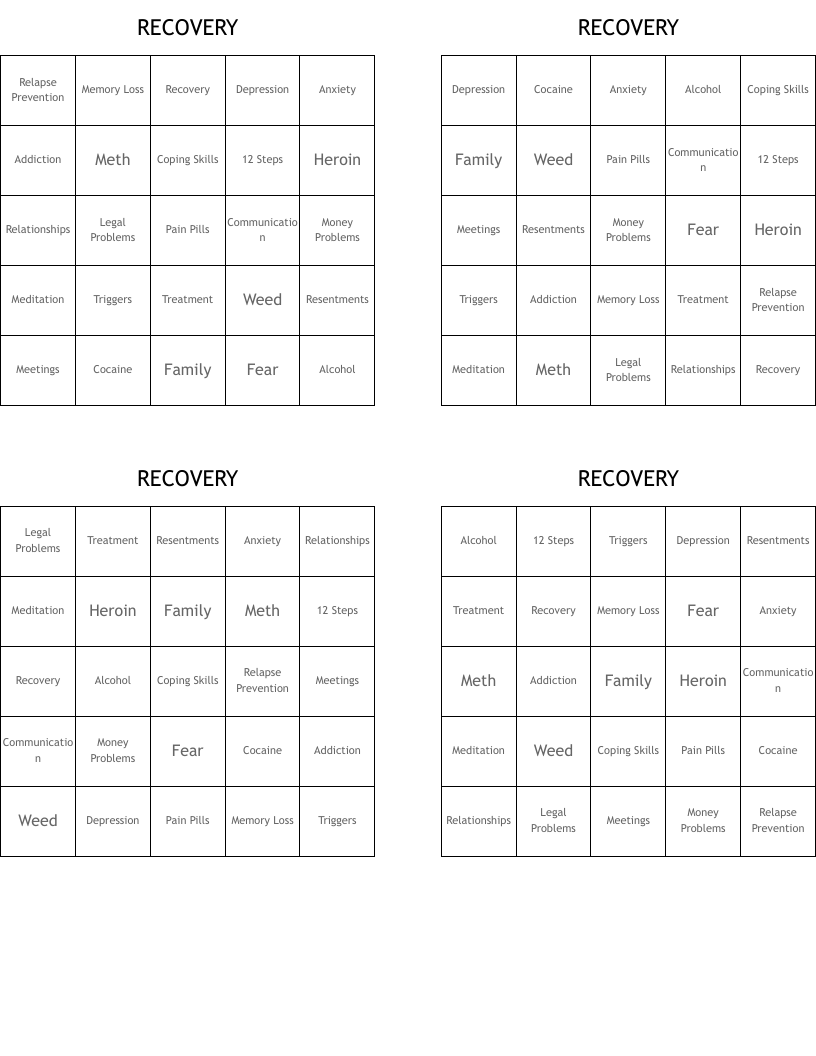 RECOVERY

| Relapse Prevention | Memory Loss | Recovery | Depression | Anxiety |
|---|---|---|---|---|
| Addiction | Meth | Coping Skills | 12 Steps | Heroin |
| Relationships | Legal Problems | Pain Pills | Communication | Money Problems |
| Meditation | Triggers | Treatment | Weed | Resentments |
| Meetings | Cocaine | Family | Fear | Alcohol |

RECOVERY

| Depression | Cocaine | Anxiety | Alcohol | Coping Skills |
|---|---|---|---|---|
| Family | Weed | Pain Pills | Communication | 12 Steps |
| Meetings | Resentments | Money Problems | Fear | Heroin |
| Triggers | Addiction | Memory Loss | Treatment | Relapse Prevention |
| Meditation | Meth | Legal Problems | Relationships | Recovery |

RECOVERY

| Legal Problems | Treatment | Resentments | Anxiety | Relationships |
|---|---|---|---|---|
| Meditation | Heroin | Family | Meth | 12 Steps |
| Recovery | Alcohol | Coping Skills | Relapse Prevention | Meetings |
| Communication | Money Problems | Fear | Cocaine | Addiction |
| Weed | Depression | Pain Pills | Memory Loss | Triggers |

RECOVERY

| Alcohol | 12 Steps | Triggers | Depression | Resentments |
|---|---|---|---|---|
| Treatment | Recovery | Memory Loss | Fear | Anxiety |
| Meth | Addiction | Family | Heroin | Communication |
| Meditation | Weed | Coping Skills | Pain Pills | Cocaine |
| Relationships | Legal Problems | Meetings | Money Problems | Relapse Prevention |